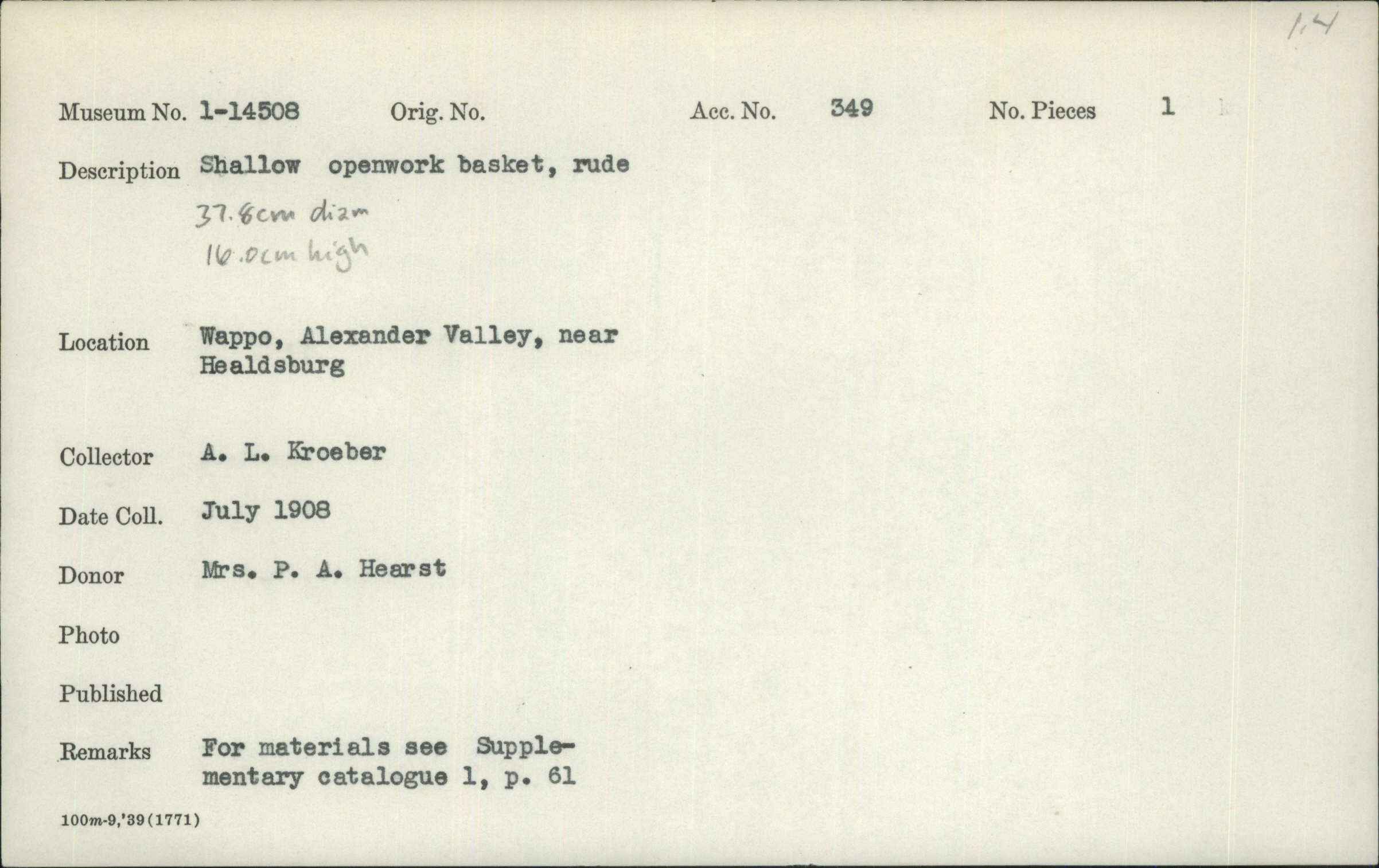 1.4

Museum No. 1-14508 Orig. No. Acc. No. 349 No. Pieces 1

Description Shallow openwork basket, rude
37.8cm diam
16.0cm high

Location Wappo, Alexander Valley, near Healdsburg

Collector A. L. Kroeber

Date Coll. July 1908

Donor Mrs. P. A. Hearst

Photo

Published

Remarks For materials see Supplementary catalogue 1, p. 61

100m-9,'39(1771)